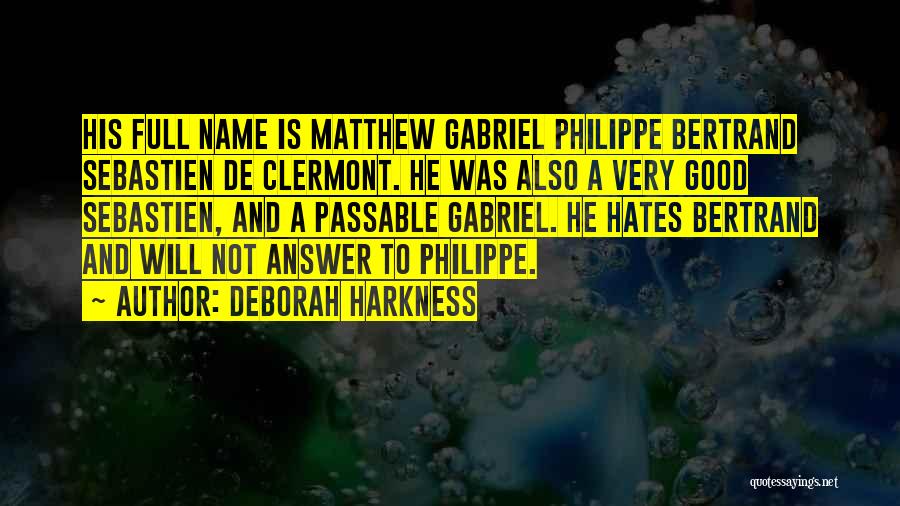 HIS FULL NAME IS MATTHEW GABRIEL PHILIPPE BERTRAND SEBASTIEN DE CLERMONT. HE WAS ALSO A VERY GOOD SEBASTIEN, AND A PASSABLE GABRIEL. HE HATES BERTRAND AND WILL NOT ANSWER TO PHILIPPE.

— AUTHOR: DEBORAH HARKNESS

quotessayings.net